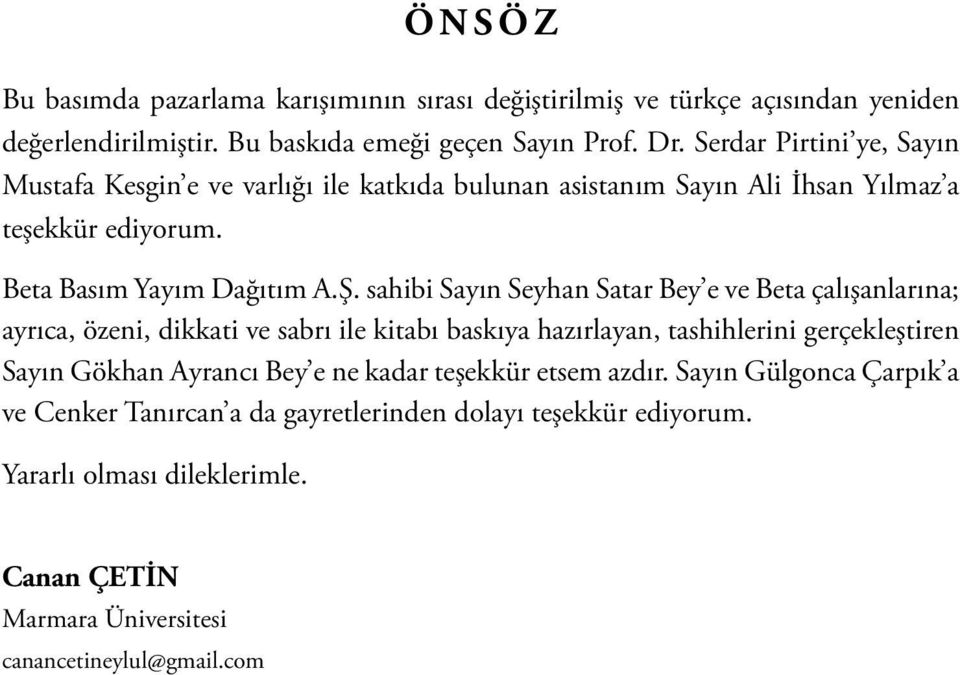 ÖNSÖZ

Bu basımda pazarlama karışımının sırası değiştirilmiş ve türkçe açısından yeniden değerlendirilmiştir. Bu baskıda emeği geçen Sayın Prof. Dr. Serdar Pirtini'ye, Sayın Mustafa Kesgin'e ve varlığı ile katkıda bulunan asistanım Sayın Ali İhsan Yılmaz'a teşekkür ediyorum.

Beta Basım Yayım Dağıtım A.Ş. sahibi Sayın Seyhan Satar Bey'e ve Beta çalışanlarına; ayrıca, özeni, dikkati ve sabrı ile kitabı baskıya hazırlayan, tashihlerini gerçekleştiren Sayın Gökhan Ayrancı Bey'e ne kadar teşekkür etsem azdır. Sayın Gülgonca Çarpık'a ve Cenker Tanırcan'a da gayretlerinden dolayı teşekkür ediyorum.

Yararlı olması dileklerimle.

Canan ÇETİN
Marmara Üniversitesi
canancetineylul@gmail.com